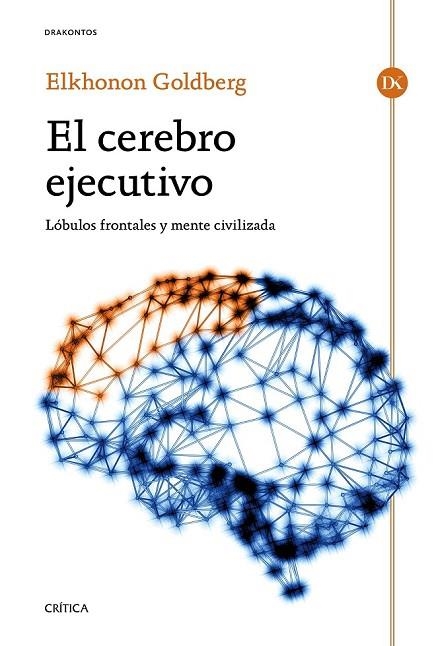 DRAKONTOS

Elkhonon Goldberg

DK

El cerebro ejecutivo

Lóbulos frontales y mente civilizada

CRÍTICA